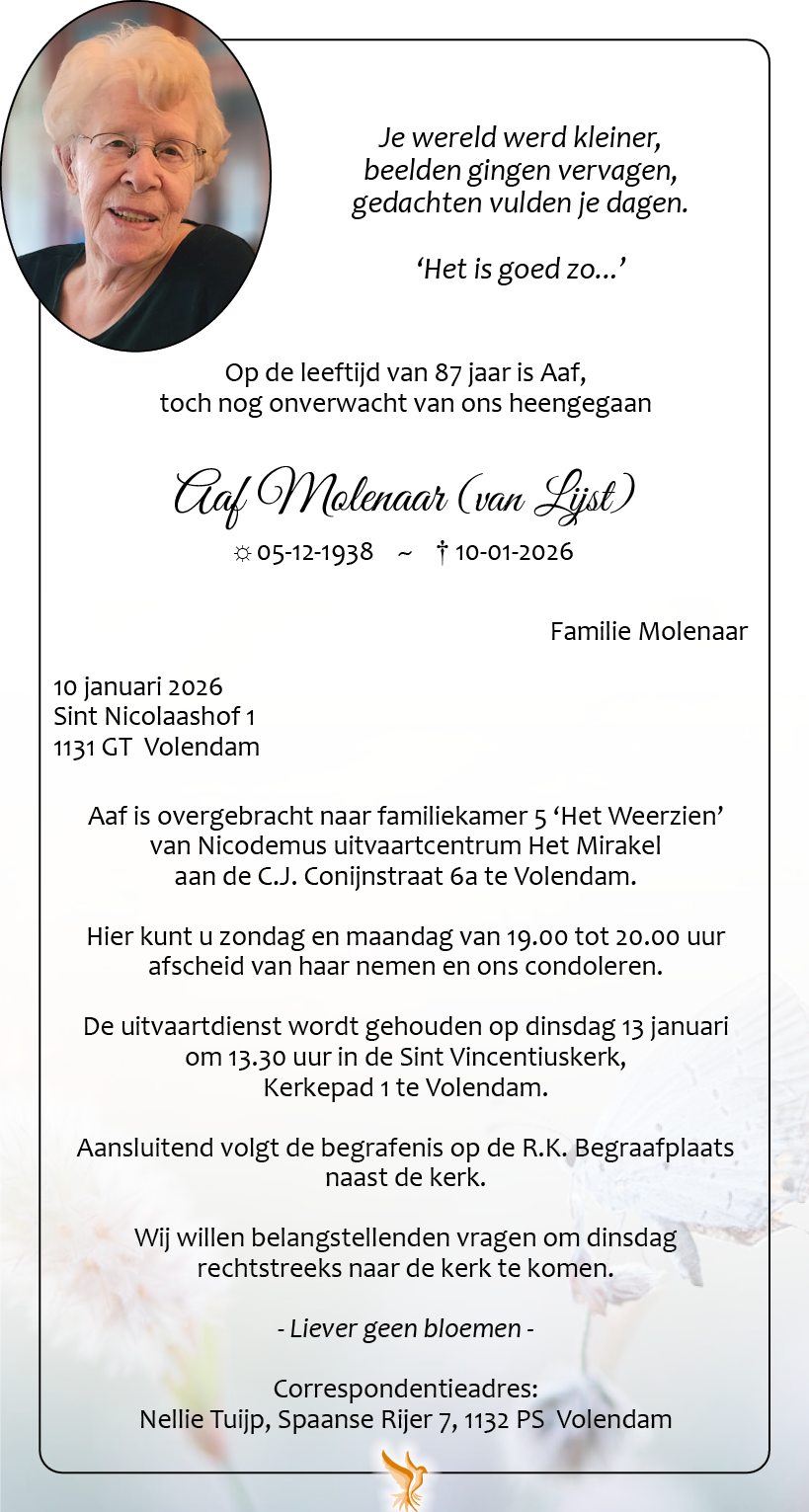 Je wereld werd kleiner,
beelden gingen vervagen,
gedachten vulden je dagen.

'Het is goed zo...'

Op de leeftijd van 87 jaar is Aaf,
toch nog onverwacht van ons heengegaan

Aaf Molenaar (van Lijst)

☼ 05-12-1938 ~ † 10-01-2026

Familie Molenaar

10 januari 2026
Sint Nicolaashof 1
1131 GT Volendam

Aaf is overgebracht naar familiekamer 5 'Het Weerzien'
van Nicodemus uitvaartcentrum Het Mirakel
aan de C.J. Conijnstraat 6a te Volendam.

Hier kunt u zondag en maandag van 19.00 tot 20.00 uur
afscheid van haar nemen en ons condoleren.

De uitvaartdienst wordt gehouden op dinsdag 13 januari
om 13.30 uur in de Sint Vincentiuskerk,
Kerkepad 1 te Volendam.

Aansluitend volgt de begrafenis op de R.K. Begraafplaats
naast de kerk.

Wij willen belangstellenden vragen om dinsdag
rechtstreeks naar de kerk te komen.

- Liever geen bloemen -

Correspondentieadres:
Nellie Tuijp, Spaanse Rijer 7, 1132 PS Volendam